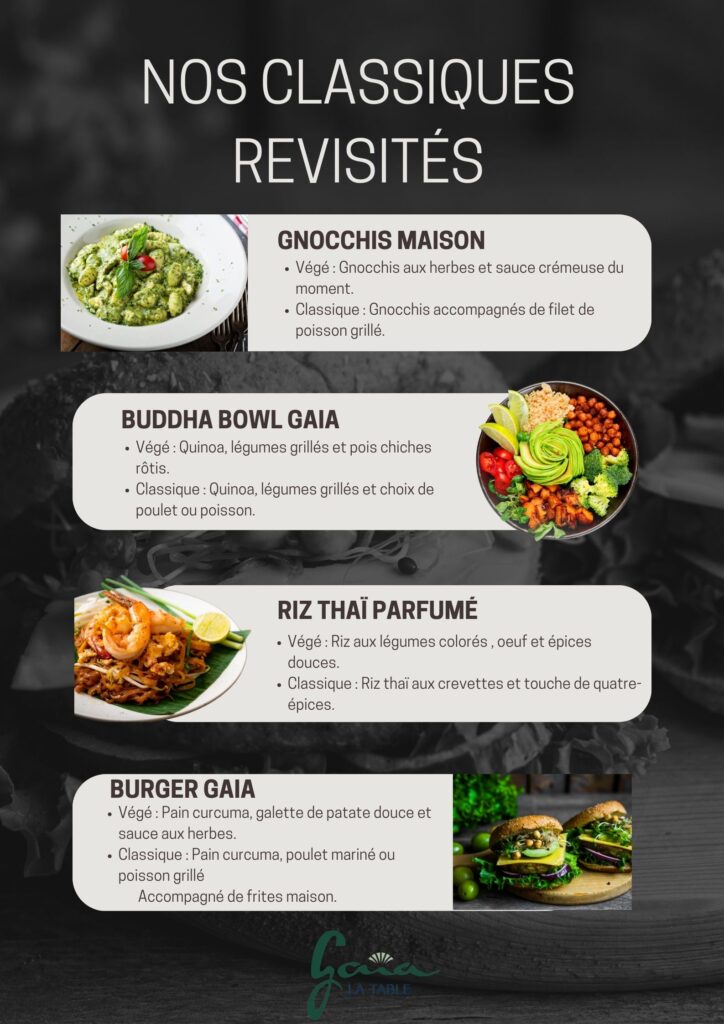 NOS CLASSIQUES REVISITÉS

GNOCCHIS MAISON
• Végé : Gnocchis aux herbes et sauce crémeuse du moment.
• Classique : Gnocchis accompagnés de filet de poisson grillé.

BUDDHA BOWL GAIA
• Végé : Quinoa, légumes grillés et pois chiches rôtis.
• Classique : Quinoa, légumes grillés et choix de poulet ou poisson.

RIZ THAÏ PARFUMÉ
• Végé : Riz aux légumes colorés , oeuf et épices douces.
• Classique : Riz thaï aux crevettes et touche de quatre-épices.

BURGER GAIA
• Végé : Pain curcuma, galette de patate douce et sauce aux herbes.
• Classique : Pain curcuma, poulet mariné ou poisson grillé
Accompagné de frites maison.

Gaia
LA TABLE